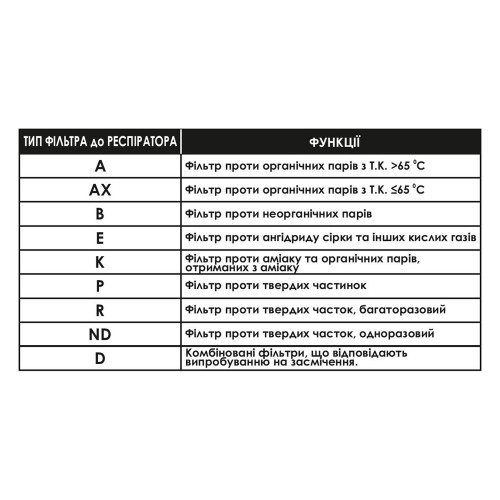 | ТИП ФІЛЬТРА до РЕСПІРАТОРА | ФУНКЦІЇ |
|---|---|
| A | Фільтр проти органічних парів з Т.К. >65 °C |
| AX | Фільтр проти органічних парів з Т.К. ≤65 °C |
| B | Фільтр проти неорганічних парів |
| E | Фільтр проти ангідриду сірки та інших кислих газів |
| K | Фільтр проти аміаку та органічних парів, отриманих з аміаку |
| P | Фільтр проти твердих частинок |
| R | Фільтр проти твердих часток, багаторазовий |
| ND | Фільтр проти твердих часток, одноразовий |
| D | Комбіновані фільтри, що відповідають випробуванню на засмічення. |